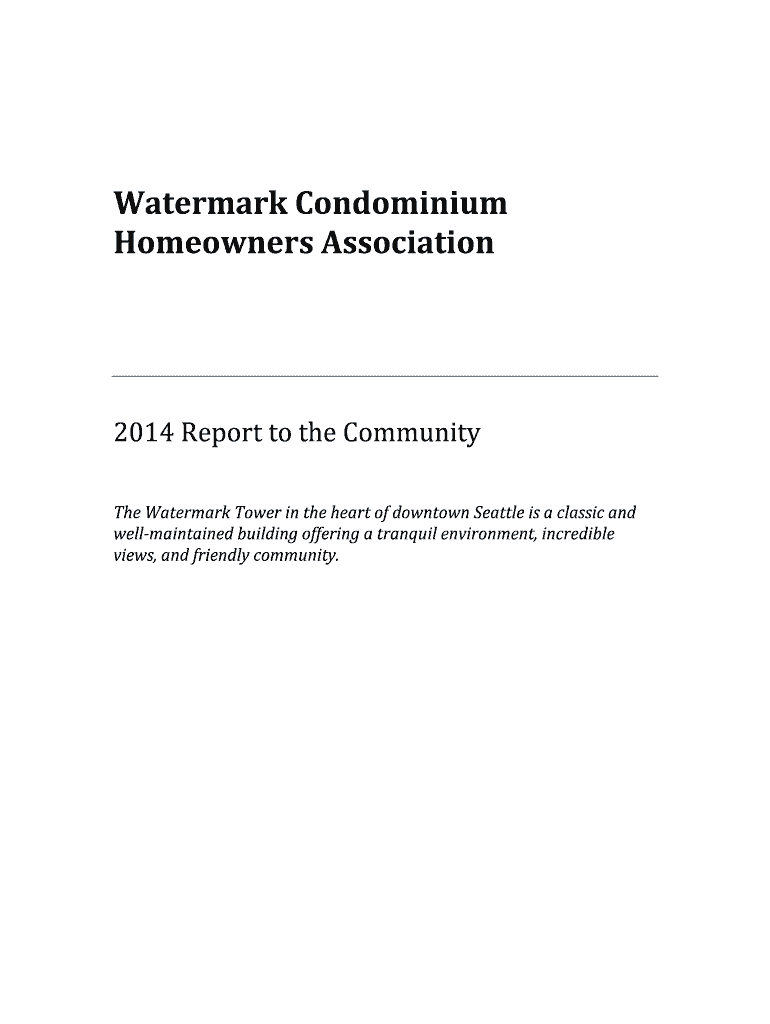 Watermark Condominium Homeowners Association

2014 Report to the Community

The Watermark Tower in the heart of downtown Seattle is a classic and well-maintained building offering a tranquil environment, incredible views, and friendly community.